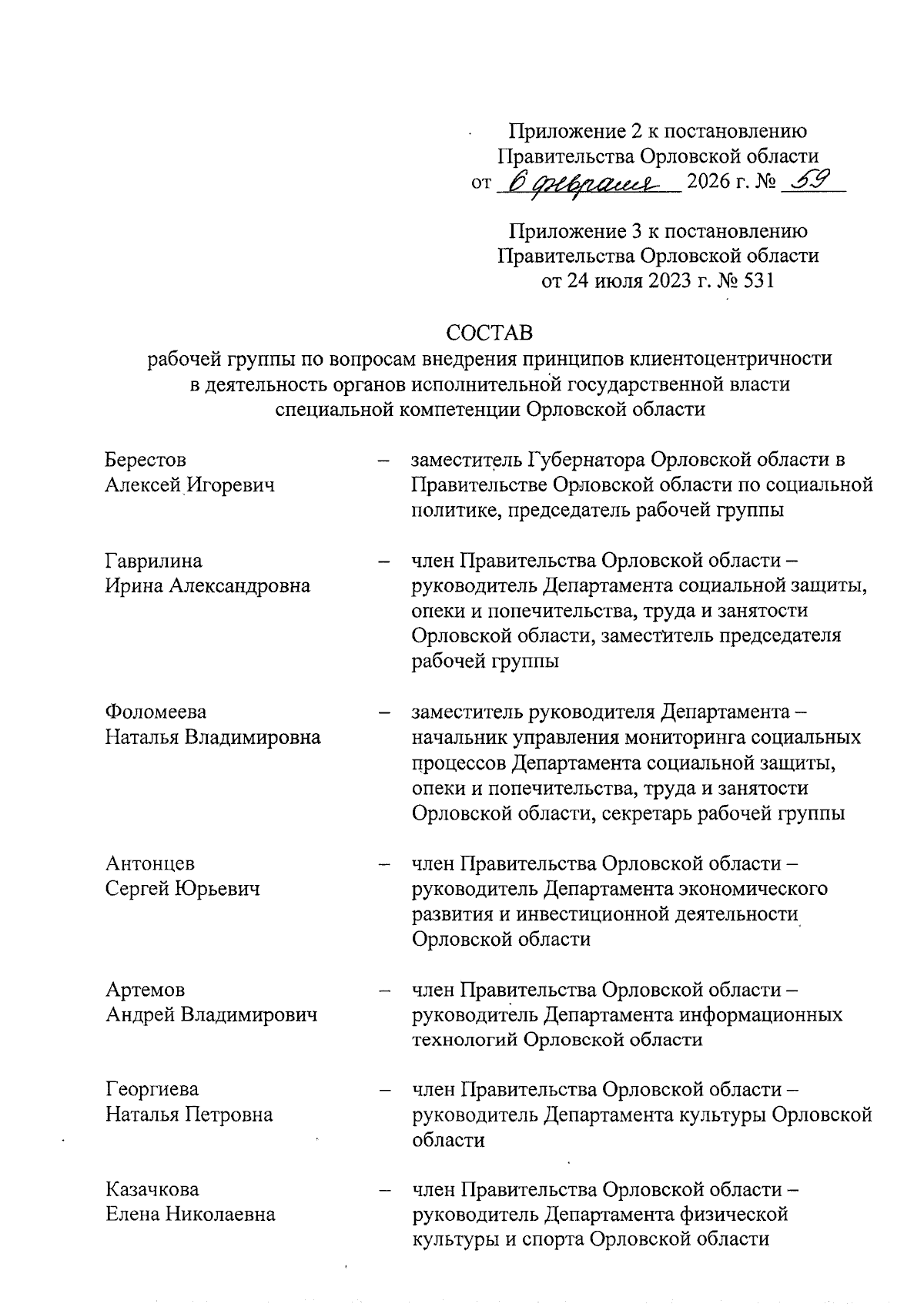 Приложение 2 к постановлению
Правительства Орловской области
от 6 февраля 2026 г. № 59

Приложение 3 к постановлению
Правительства Орловской области
от 24 июля 2023 г. № 531

СОСТАВ
рабочей группы по вопросам внедрения принципов клиентоцентричности в деятельность органов исполнительной государственной власти специальной компетенции Орловской области

| | | |
|---|---|---|
| Берестов Алексей Игоревич | – | заместитель Губернатора Орловской области в Правительстве Орловской области по социальной политике, председатель рабочей группы |
| Гаврилина Ирина Александровна | – | член Правительства Орловской области – руководитель Департамента социальной защиты, опеки и попечительства, труда и занятости Орловской области, заместитель председателя рабочей группы |
| Фоломеева Наталья Владимировна | – | заместитель руководителя Департамента – начальник управления мониторинга социальных процессов Департамента социальной защиты, опеки и попечительства, труда и занятости Орловской области, секретарь рабочей группы |
| Антонцев Сергей Юрьевич | – | член Правительства Орловской области – руководитель Департамента экономического развития и инвестиционной деятельности Орловской области |
| Артемов Андрей Владимирович | – | член Правительства Орловской области – руководитель Департамента информационных технологий Орловской области |
| Георгиева Наталья Петровна | – | член Правительства Орловской области – руководитель Департамента культуры Орловской области |
| Казачкова Елена Николаевна | – | член Правительства Орловской области – руководитель Департамента физической культуры и спорта Орловской области |